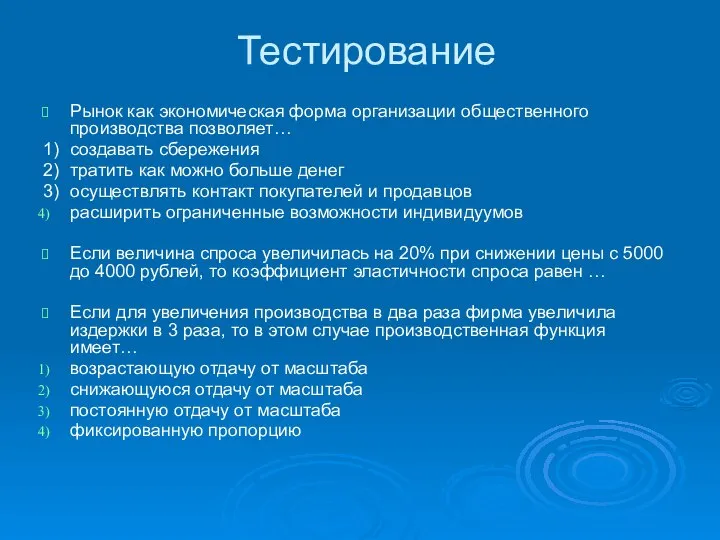 Тестирование

Рынок как экономическая форма организации общественного производства позволяет…
1) создавать сбережения
2) тратить как можно больше денег
3) осуществлять контакт покупателей и продавцов
4) расширить ограниченные возможности индивидуумов

Если величина спроса увеличилась на 20% при снижении цены с 5000 до 4000 рублей, то коэффициент эластичности спроса равен …

Если для увеличения производства в два раза фирма увеличила издержки в 3 раза, то в этом случае производственная функция имеет…
1) возрастающую отдачу от масштаба
2) снижающуюся отдачу от масштаба
3) постоянную отдачу от масштаба
4) фиксированную пропорцию